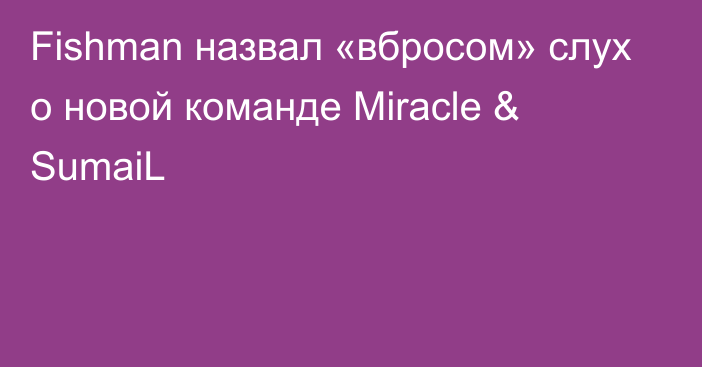 Fishman назвал «вбросом» слух о новой команде Miracle & SumaiL